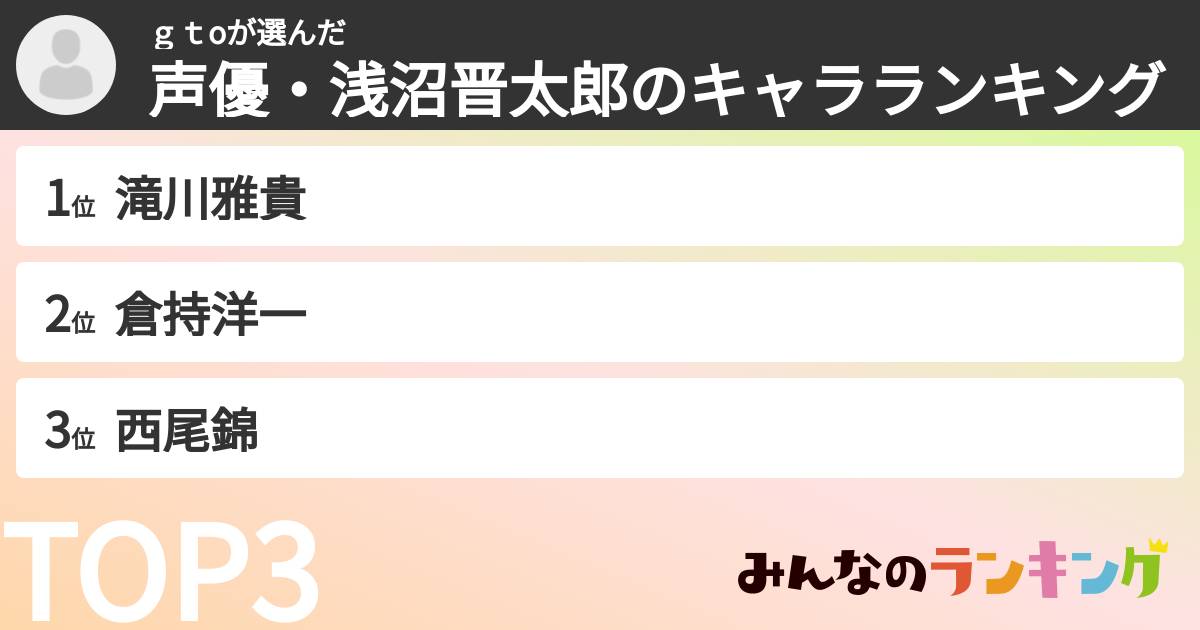 ｇｔoが選んだ
声優・浅沼晋太郎のキャラランキング

1位 滝川雅貴

2位 倉持洋一

3位 西尾錦

TOP3

みんなのランキング